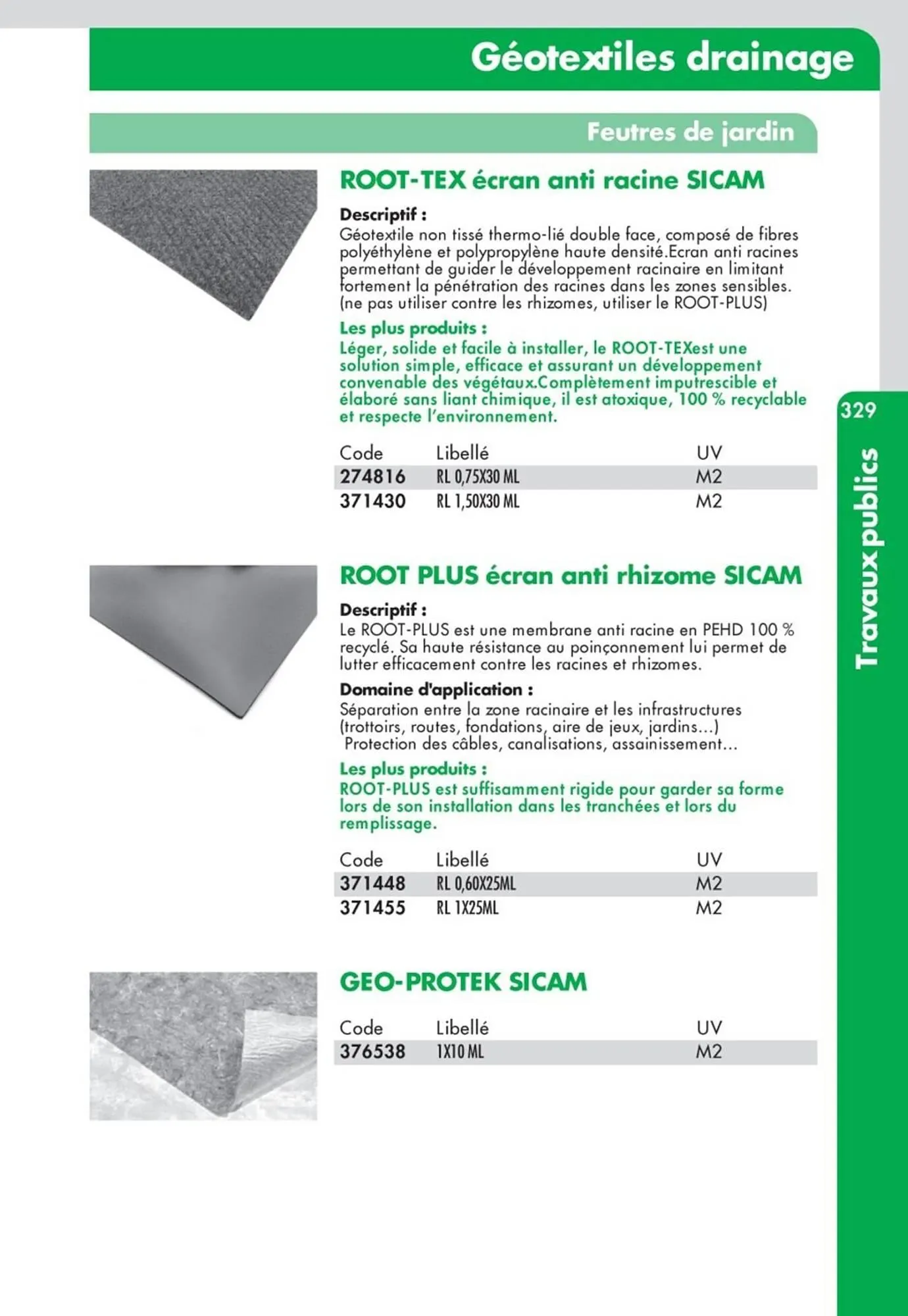 Géotextiles drainage

Feutres de jardin

ROOT-TEX écran anti racine SICAM

Descriptif :
Géotextile non tissé thermo-lié double face, composé de fibres polyéthylène et polypropylène haute densité.Ecran anti racines permettant de guider le développement racinaire en limitant fortement la pénétration des racines dans les zones sensibles. (ne pas utiliser contre les rhizomes, utiliser le ROOT-PLUS)

Les plus produits :
Léger, solide et facile à installer, le ROOT-TEXest une solution simple, efficace et assurant un développement convenable des végétaux.Complètement imputrescible et élaboré sans liant chimique, il est atoxique, 100 % recyclable et respecte l'environnement.

| Code | Libellé | UV |
|---|---|---|
| 274816 | RL 0,75X30 ML | M2 |
| 371430 | RL 1,50X30 ML | M2 |

ROOT PLUS écran anti rhizome SICAM

Descriptif :
Le ROOT-PLUS est une membrane anti racine en PEHD 100 % recyclé. Sa haute résistance au poinçonnement lui permet de lutter efficacement contre les racines et rhizomes.

Domaine d'application :
Séparation entre la zone racinaire et les infrastructures (trottoirs, routes, fondations, aire de jeux, jardins...)
Protection des câbles, canalisations, assainissement...

Les plus produits :
ROOT-PLUS est suffisamment rigide pour garder sa forme lors de son installation dans les tranchées et lors du remplissage.

| Code | Libellé | UV |
|---|---|---|
| 371448 | RL 0,60X25ML | M2 |
| 371455 | RL 1X25ML | M2 |

GEO-PROTEK SICAM

| Code | Libellé | UV |
|---|---|---|
| 376538 | 1X10 ML | M2 |

329

Travaux publics